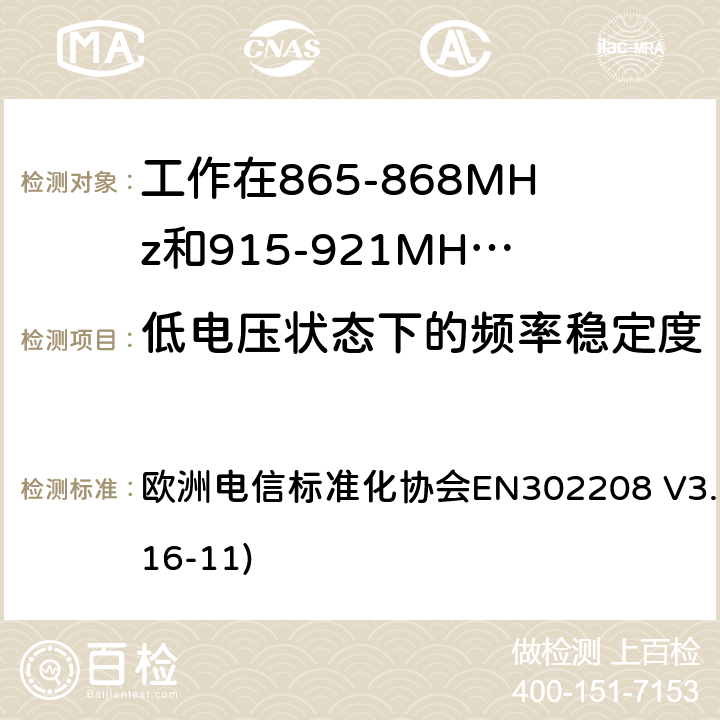 MA CNAS ilac-MRA

检测对象： 工作在865-868MHz和915-921MH…

检测项目： 低电压状态下的频率稳定度

检测标准： 欧洲电信标准化协会EN302208 V3.
16-11)

百检
Baijiantest.com

做检测 上百检
400-151-7153